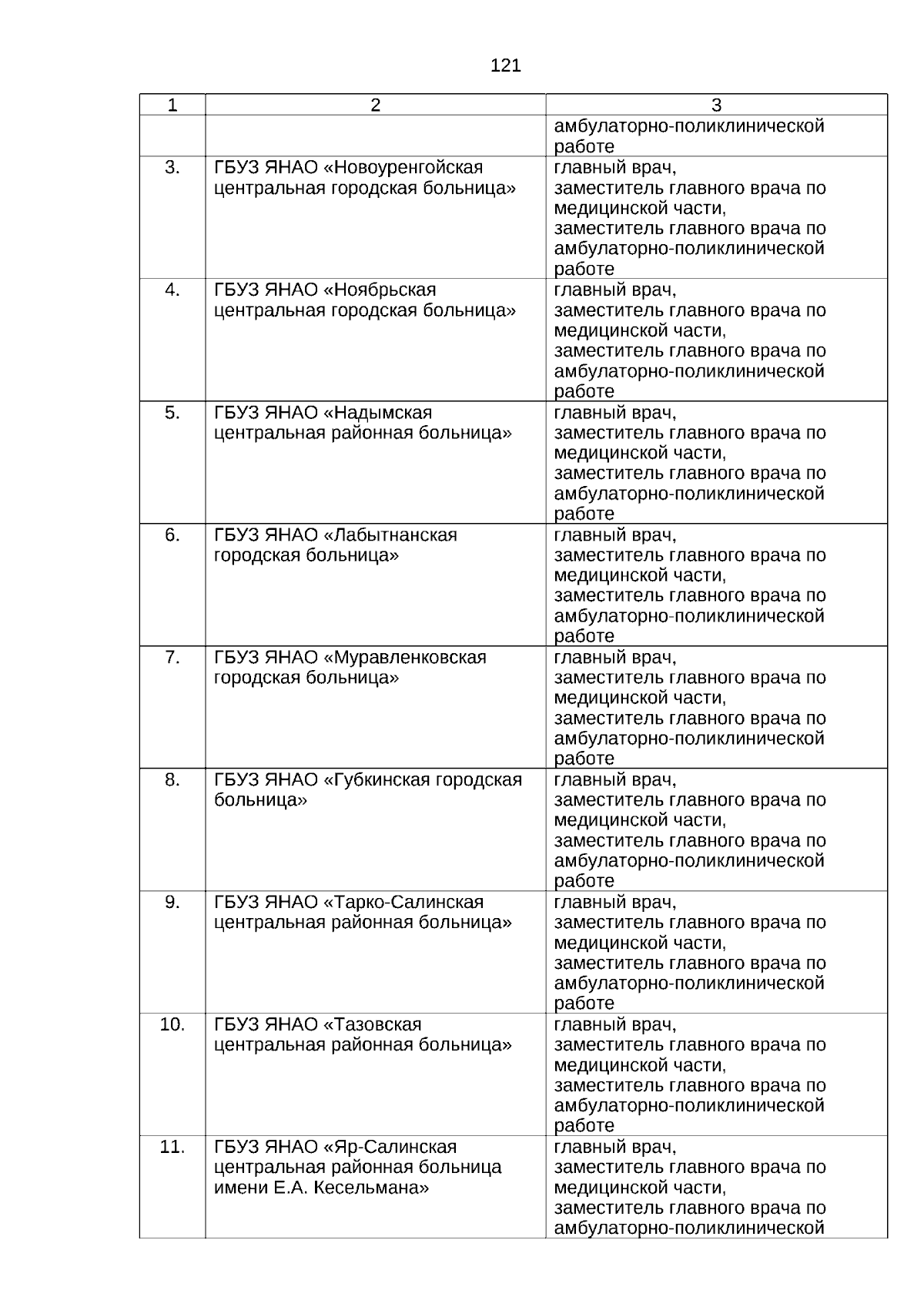 121

| 1 | 2 | 3 |
|---|---|---|
| | | амбулаторно-поликлинической работе |
| 3. | ГБУЗ ЯНАО «Новоуренгойская центральная городская больница» | главный врач, заместитель главного врача по медицинской части, заместитель главного врача по амбулаторно-поликлинической работе |
| 4. | ГБУЗ ЯНАО «Ноябрьская центральная городская больница» | главный врач, заместитель главного врача по медицинской части, заместитель главного врача по амбулаторно-поликлинической работе |
| 5. | ГБУЗ ЯНАО «Надымская центральная районная больница» | главный врач, заместитель главного врача по медицинской части, заместитель главного врача по амбулаторно-поликлинической работе |
| 6. | ГБУЗ ЯНАО «Лабытнанская городская больница» | главный врач, заместитель главного врача по медицинской части, заместитель главного врача по амбулаторно-поликлинической работе |
| 7. | ГБУЗ ЯНАО «Муравленковская городская больница» | главный врач, заместитель главного врача по медицинской части, заместитель главного врача по амбулаторно-поликлинической работе |
| 8. | ГБУЗ ЯНАО «Губкинская городская больница» | главный врач, заместитель главного врача по медицинской части, заместитель главного врача по амбулаторно-поликлинической работе |
| 9. | ГБУЗ ЯНАО «Тарко-Салинская центральная районная больница» | главный врач, заместитель главного врача по медицинской части, заместитель главного врача по амбулаторно-поликлинической работе |
| 10. | ГБУЗ ЯНАО «Тазовская центральная районная больница» | главный врач, заместитель главного врача по медицинской части, заместитель главного врача по амбулаторно-поликлинической работе |
| 11. | ГБУЗ ЯНАО «Яр-Салинская центральная районная больница имени Е.А. Кесельмана» | главный врач, заместитель главного врача по медицинской части, заместитель главного врача по амбулаторно-поликлинической |